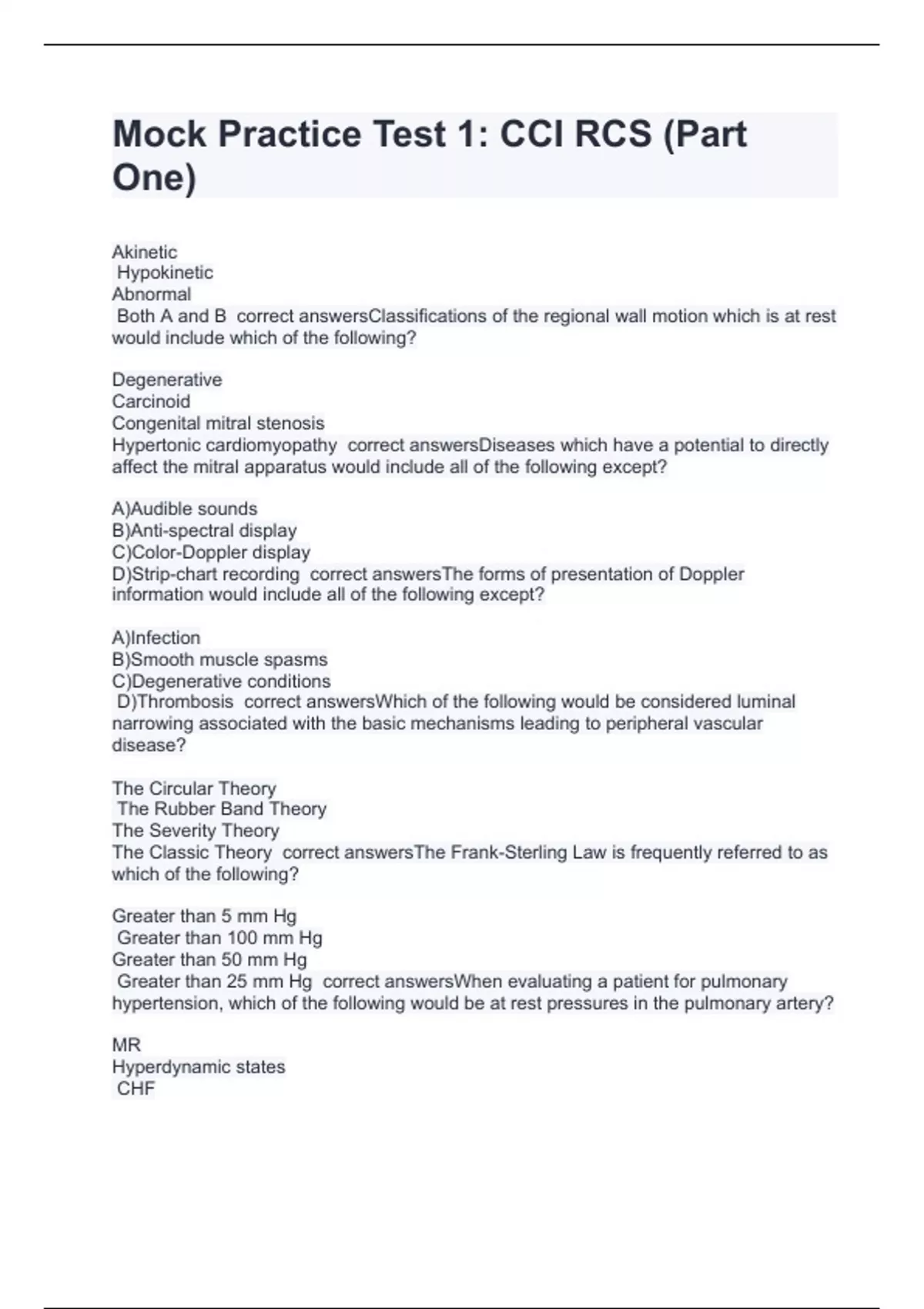 Mock Practice Test 1: CCI RCS (Part One)

Akinetic
Hypokinetic
Abnormal
Both A and B  correct answersClassifications of the regional wall motion which is at rest would include which of the following?

Degenerative
Carcinoid
Congenital mitral stenosis
Hypertonic cardiomyopathy  correct answersDiseases which have a potential to directly affect the mitral apparatus would include all of the following except?

A)Audible sounds
B)Anti-spectral display
C)Color-Doppler display
D)Strip-chart recording  correct answersThe forms of presentation of Doppler information would include all of the following except?

A)Infection
B)Smooth muscle spasms
C)Degenerative conditions
D)Thrombosis  correct answersWhich of the following would be considered luminal narrowing associated with the basic mechanisms leading to peripheral vascular disease?

The Circular Theory
The Rubber Band Theory
The Severity Theory
The Classic Theory  correct answersThe Frank-Sterling Law is frequently referred to as which of the following?

Greater than 5 mm Hg
Greater than 100 mm Hg
Greater than 50 mm Hg
Greater than 25 mm Hg  correct answersWhen evaluating a patient for pulmonary hypertension, which of the following would be at rest pressures in the pulmonary artery?

MR
Hyperdynamic states
CHF